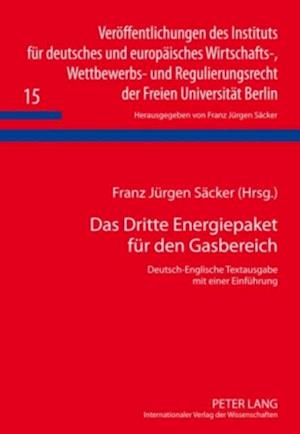 Veröffentlichungen des Instituts für deutsches und europäisches Wirtschafts-, Wettbewerbs- und Regulierungsrecht der Freien Universität Berlin

15

Herausgegeben von Franz Jürgen Säcker

Franz Jürgen Säcker (Hrsg.)

Das Dritte Energiepaket für den Gasbereich

Deutsch-Englische Textausgabe mit einer Einführung

PETER LANG
Internationaler Verlag der Wissenschaften